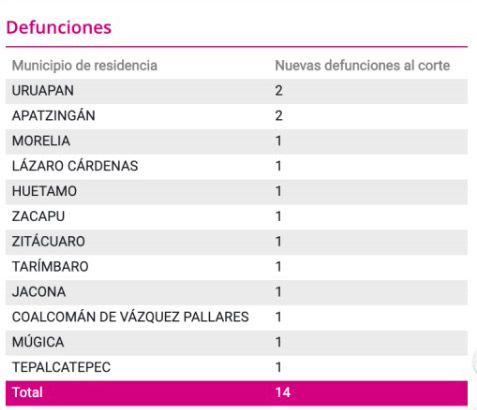 Defunciones

| Municipio de residencia | Nuevas defunciones al corte |
|---|---|
| URUAPAN | 2 |
| APATZINGÁN | 2 |
| MORELIA | 1 |
| LÁZARO CÁRDENAS | 1 |
| HUETAMO | 1 |
| ZACAPU | 1 |
| ZITÁCUARO | 1 |
| TARÍMBARO | 1 |
| JACONA | 1 |
| COALCOMÁN DE VÁZQUEZ PALLARES | 1 |
| MÚGICA | 1 |
| TEPALCATEPEC | 1 |
| Total | 14 |